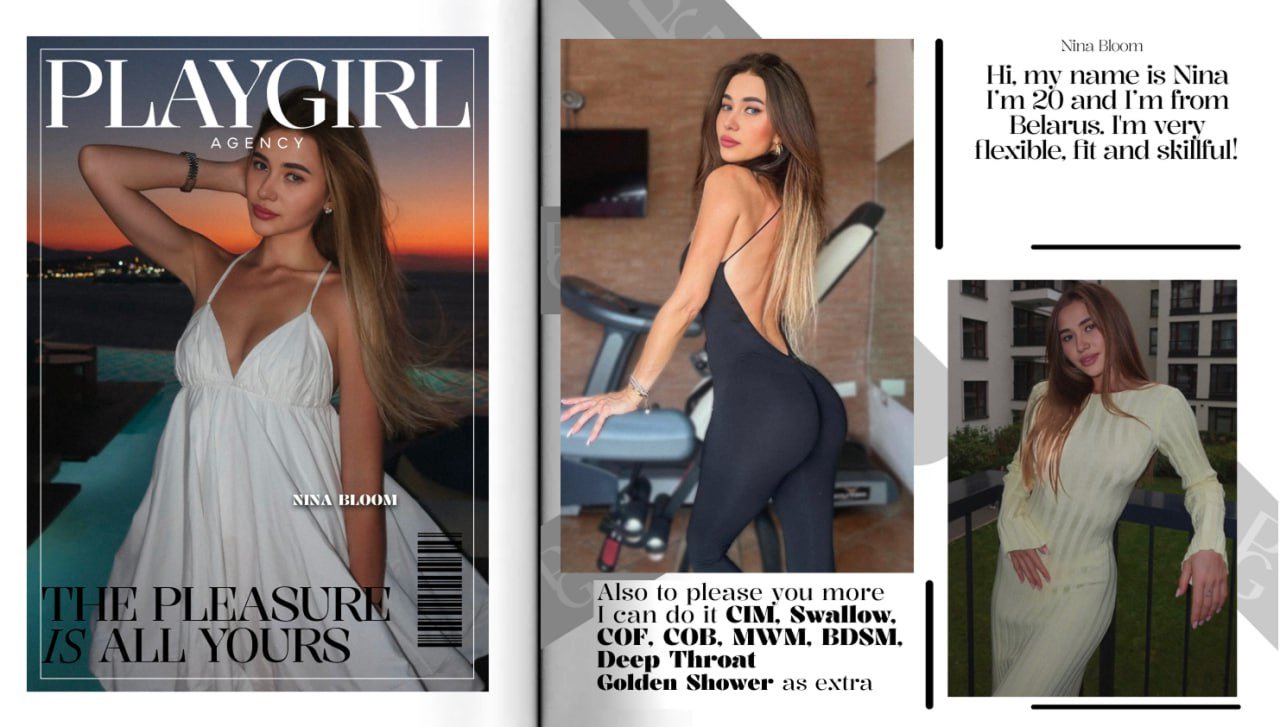 PLAYGIRL
AGENCY

NINA BLOOM

THE PLEASURE IS ALL YOURS

Also to please you more I can do it CIM, Swallow, COF, COB, MWM, BDSM, Deep Throat Golden Shower as extra

Nina Bloom

Hi, my name is Nina I'm 20 and I'm from Belarus. I'm very flexible, fit and skillful!